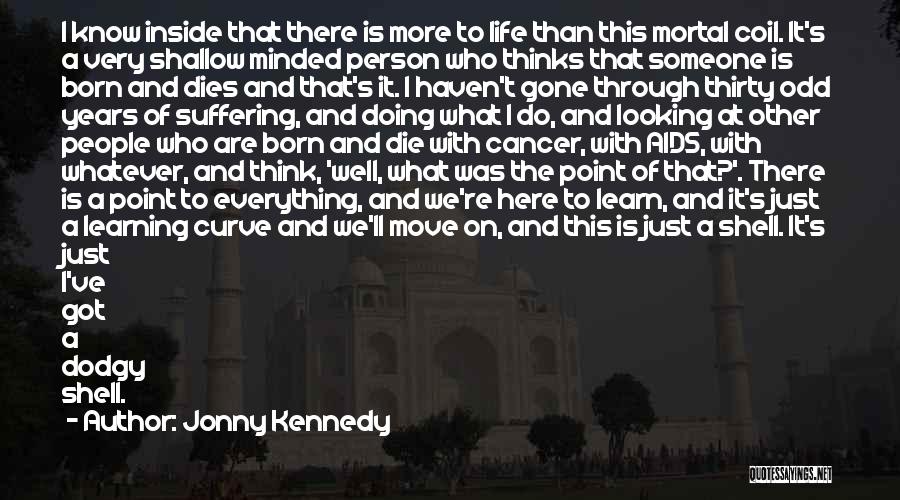 I know inside that there is more to life than this mortal coil. It's a very shallow minded person who thinks that someone is born and dies and that's it. I haven't gone through thirty odd years of suffering, and doing what I do, and looking at other people who are born and die with cancer, with AIDS, with whatever, and think, 'well, what was the point of that?'. There is a point to everything, and we're here to learn, and it's just a learning curve and we'll move on, and this is just a shell. It's just I've got a dodgy shell.

- Author: Jonny Kennedy

QUOTESSAYINGS.NET